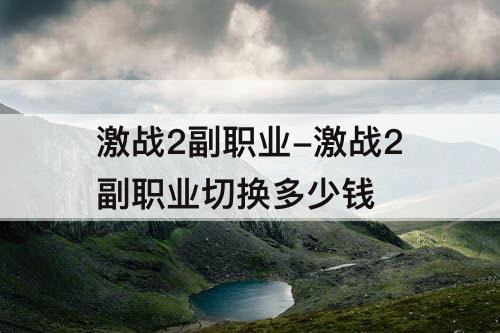 激战2副职业–激战2副职业切换多少钱